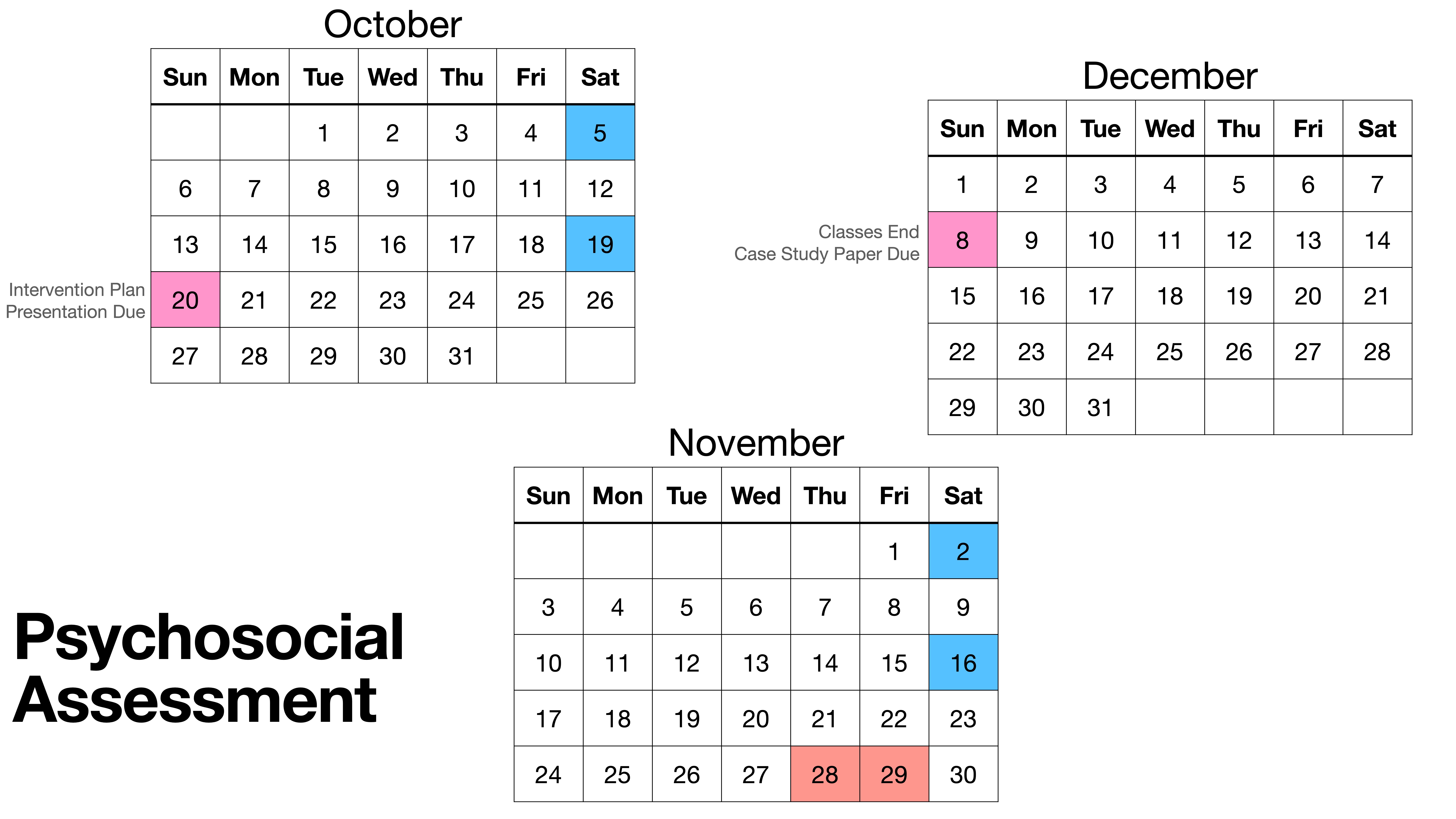 October

| Sun | Mon | Tue | Wed | Thu | Fri | Sat |
|---|---|---|---|---|---|---|
| | | 1 | 2 | 3 | 4 | 5 |
| 6 | 7 | 8 | 9 | 10 | 11 | 12 |
| 13 | 14 | 15 | 16 | 17 | 18 | 19 |
| 20 | 21 | 22 | 23 | 24 | 25 | 26 |
| 27 | 28 | 29 | 30 | 31 | | |

Intervention Plan Presentation Due

December

| Sun | Mon | Tue | Wed | Thu | Fri | Sat |
|---|---|---|---|---|---|---|
| 1 | 2 | 3 | 4 | 5 | 6 | 7 |
| 8 | 9 | 10 | 11 | 12 | 13 | 14 |
| 15 | 16 | 17 | 18 | 19 | 20 | 21 |
| 22 | 23 | 24 | 25 | 26 | 27 | 28 |
| 29 | 30 | 31 | | | | |

Classes End
Case Study Paper Due

November

| Sun | Mon | Tue | Wed | Thu | Fri | Sat |
|---|---|---|---|---|---|---|
| | | | | | 1 | 2 |
| 3 | 4 | 5 | 6 | 7 | 8 | 9 |
| 10 | 11 | 12 | 13 | 14 | 15 | 16 |
| 17 | 18 | 19 | 20 | 21 | 22 | 23 |
| 24 | 25 | 26 | 27 | 28 | 29 | 30 |

Psychosocial Assessment